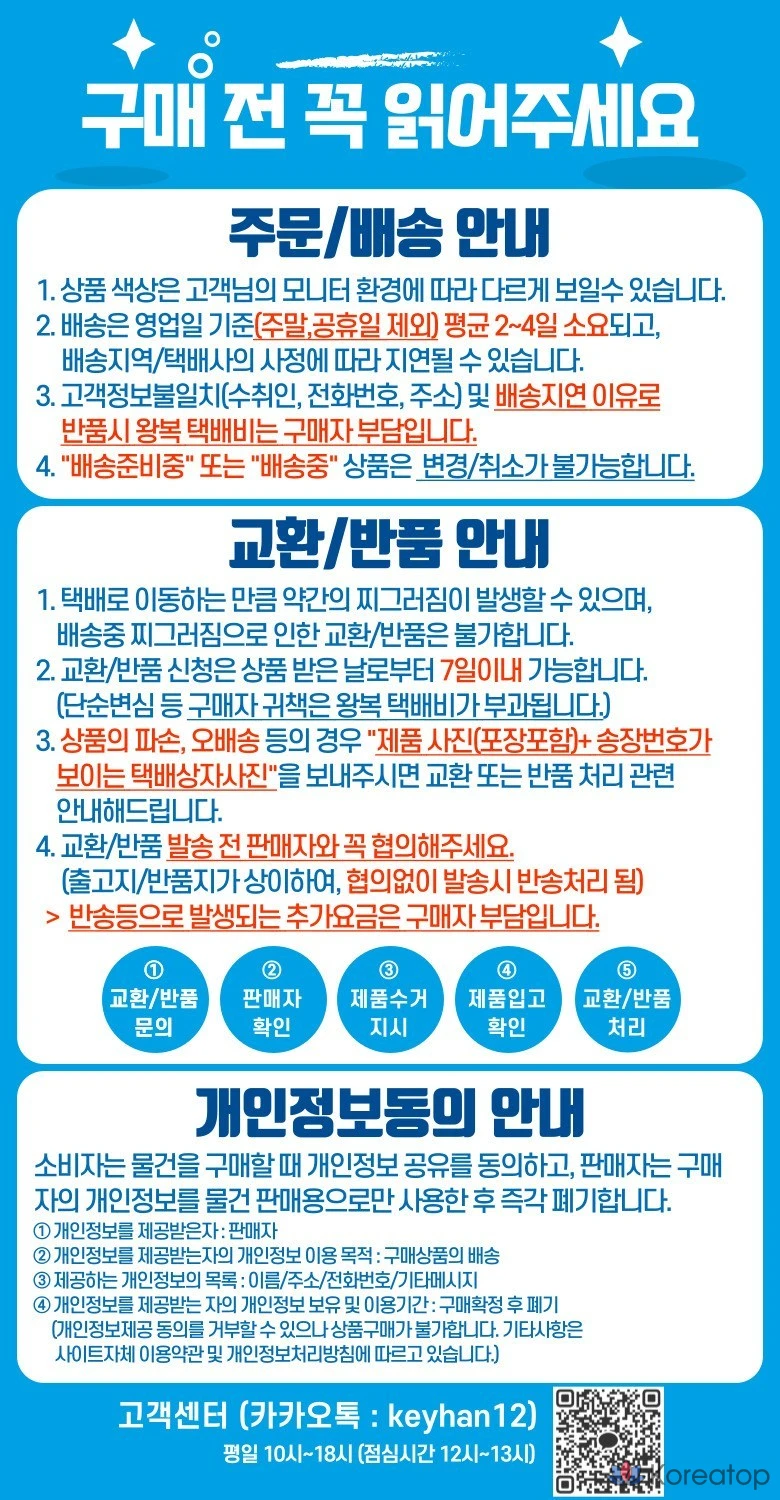 구매 전 꼭 읽어주세요

주문/배송 안내

1. 상품 색상은 고객님의 모니터 환경에 따라 다르게 보일수 있습니다.
2. 배송은 영업일 기준(주말,공휴일 제외) 평균 2~4일 소요되고, 배송지역/택배사의 사정에 따라 지연될 수 있습니다.
3. 고객정보불일치(수취인, 전화번호, 주소) 및 배송지연 이유로 반품시 왕복 택배비는 구매자 부담입니다.
4. "배송준비중" 또는 "배송중" 상품은 변경/취소가 불가능합니다.

교환/반품 안내

1. 택배로 이동하는 만큼 약간의 찌그러짐이 발생할 수 있으며, 배송중 찌그러짐으로 인한 교환/반품은 불가합니다.
2. 교환/반품 신청은 상품 받은 날로부터 7일이내 가능합니다. (단순변심 등 구매자 귀책은 왕복 택배비가 부과됩니다.)
3. 상품의 파손, 오배송 등의 경우 "제품 사진(포장포함)+ 송장번호가 보이는 택배상자사진"을 보내주시면 교환 또는 반품 처리 관련 안내해드립니다.
4. 교환/반품 발송 전 판매자와 꼭 협의해주세요. (출고지/반품지가 상이하여, 협의없이 발송시 반송처리 됨)
> 반송등으로 발생되는 추가요금은 구매자 부담입니다.

① 교환/반품 문의
② 판매자 확인
③ 제품수거 지시
④ 제품입고 확인
⑤ 교환/반품 처리

개인정보동의 안내

소비자는 물건을 구매할 때 개인정보 공유를 동의하고, 판매자는 구매자의 개인정보를 물건 판매용으로만 사용한 후 즉각 폐기합니다.
① 개인정보를 제공받은자 : 판매자
② 개인정보를 제공받는자의 개인정보 이용 목적 : 구매상품의 배송
③ 제공하는 개인정보의 목록 : 이름/주소/전화번호/기타메시지
④ 개인정보를 제공받는 자의 개인정보 보유 및 이용기간 : 구매확정 후 폐기
(개인정보제공 동의를 거부할 수 있으나 상품구매가 불가합니다. 기타사항은 사이트자체 이용약관 및 개인정보처리방침에 따르고 있습니다.)

고객센터 (카카오톡 : keyhan12)
평일 10시~18시 (점심시간 12시~13시)

Koreatop